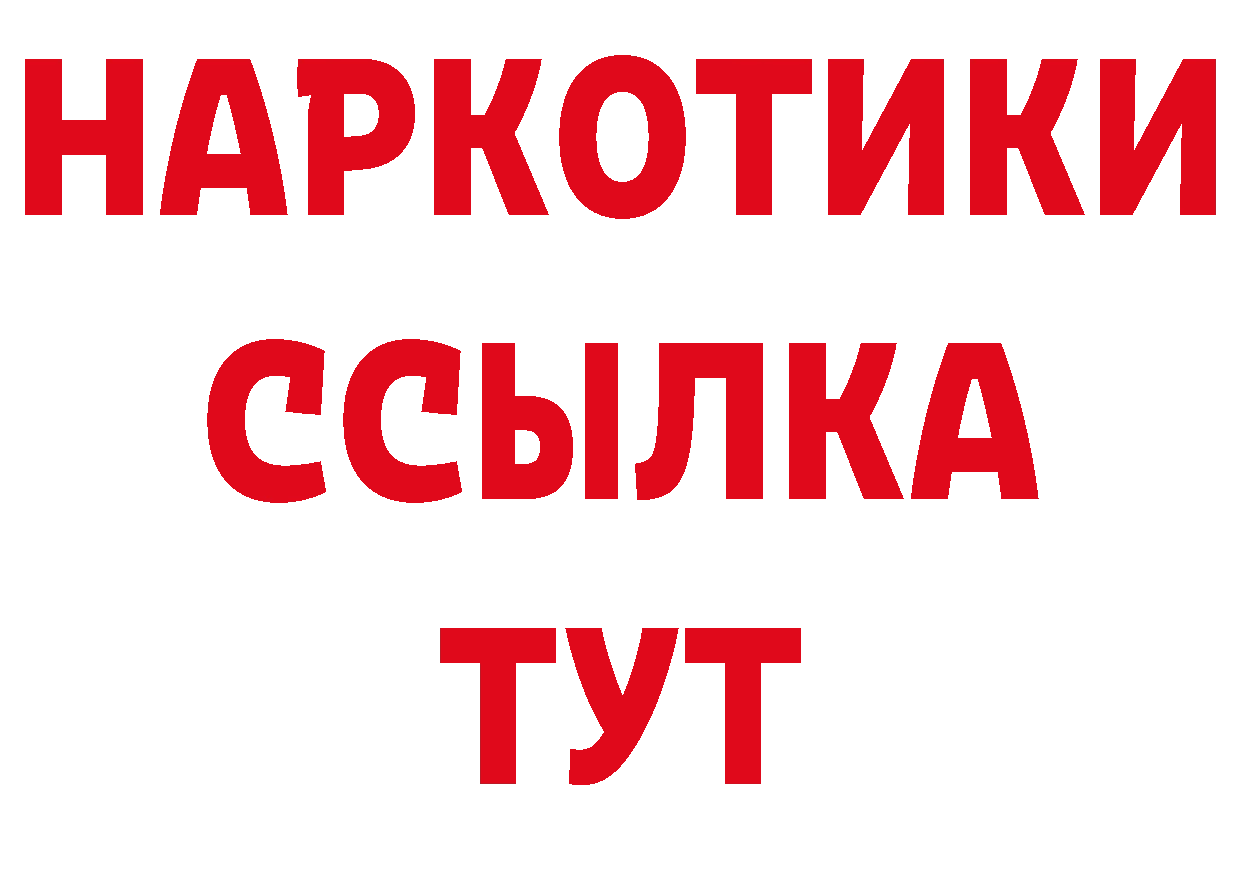 НАРКОТИКИ
ССЫЛКА
ТУТ